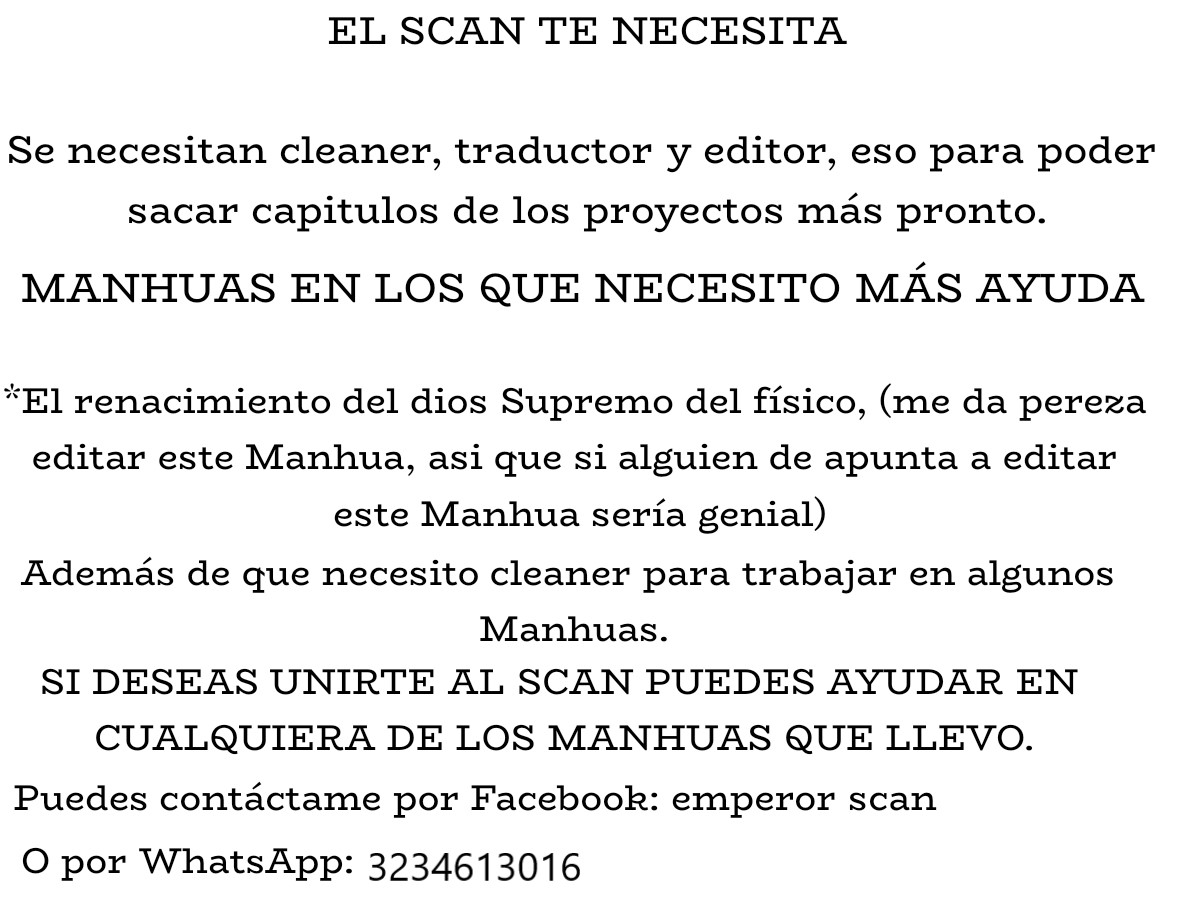 EL SCAN TE NECESITA

Se necesitan cleaner, traductor y editor, eso para poder sacar capitulos de los proyectos más pronto.

MANHUAS EN LOS QUE NECESITO MÁS AYUDA

*El renacimiento del dios Supremo del físico, (me da pereza editar este Manhua, asi que si alguien de apunta a editar este Manhua sería genial)

Además de que necesito cleaner para trabajar en algunos Manhuas.

SI DESEAS UNIRTE AL SCAN PUEDES AYUDAR EN CUALQUIERA DE LOS MANHUAS QUE LLEVO.

Puedes contáctame por Facebook: emperor scan

O por WhatsApp: 3234613016